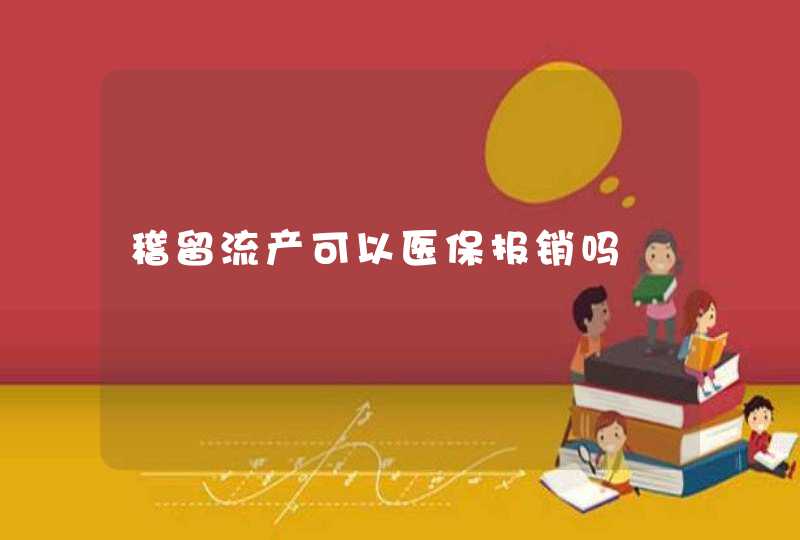 稽留流产可以医保报销吗